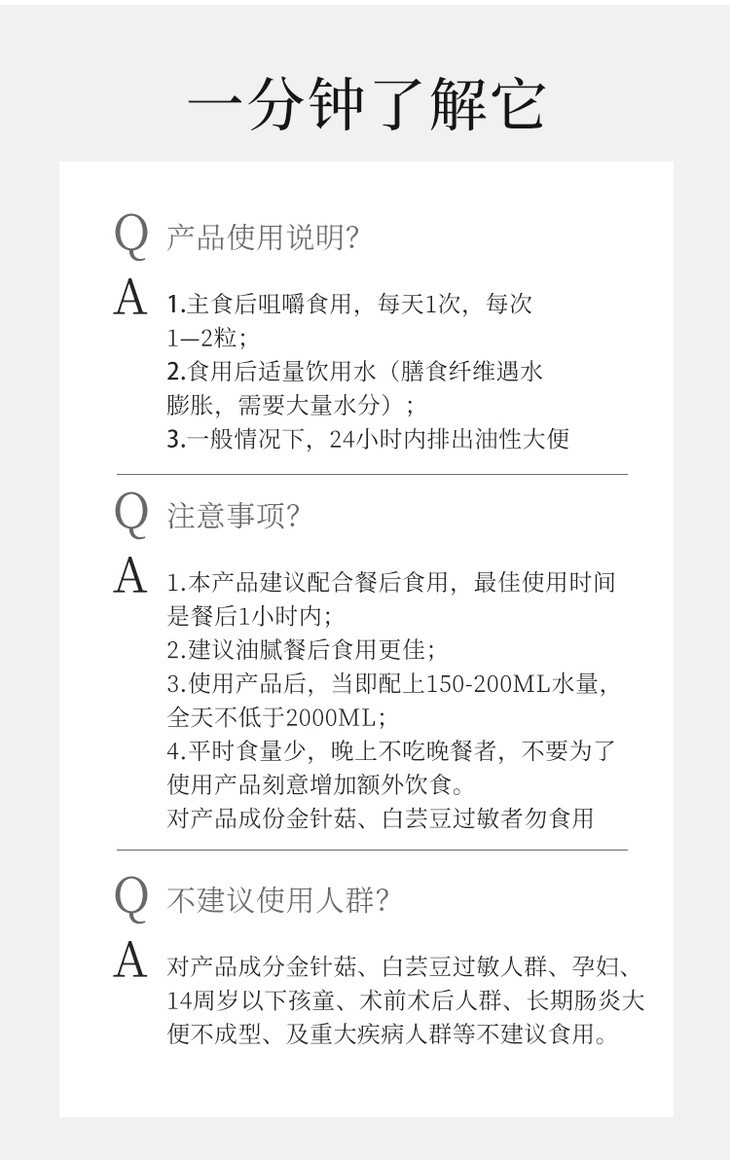 一分钟了解它

Q 产品使用说明?

A 1.主食后咀嚼食用，每天1次，每次1—2粒；
2.食用后适量饮用水（膳食纤维遇水膨胀，需要大量水分）；
3.一般情况下，24小时内排出油性大便

Q 注意事项?

A 1.本产品建议配合餐后食用，最佳使用时间是餐后1小时内；
2.建议油腻餐后食用更佳；
3.使用产品后，当即配上150-200ML水量，全天不低于2000ML；
4.平时食量少，晚上不吃晚餐者，不要为了使用产品刻意增加额外饮食。
对产品成份金针菇、白芸豆过敏者勿食用

Q 不建议使用人群?

A 对产品成分金针菇、白芸豆过敏人群、孕妇、14周岁以下孩童、术前术后人群、长期肠炎大便不成型、及重大疾病人群等不建议食用。